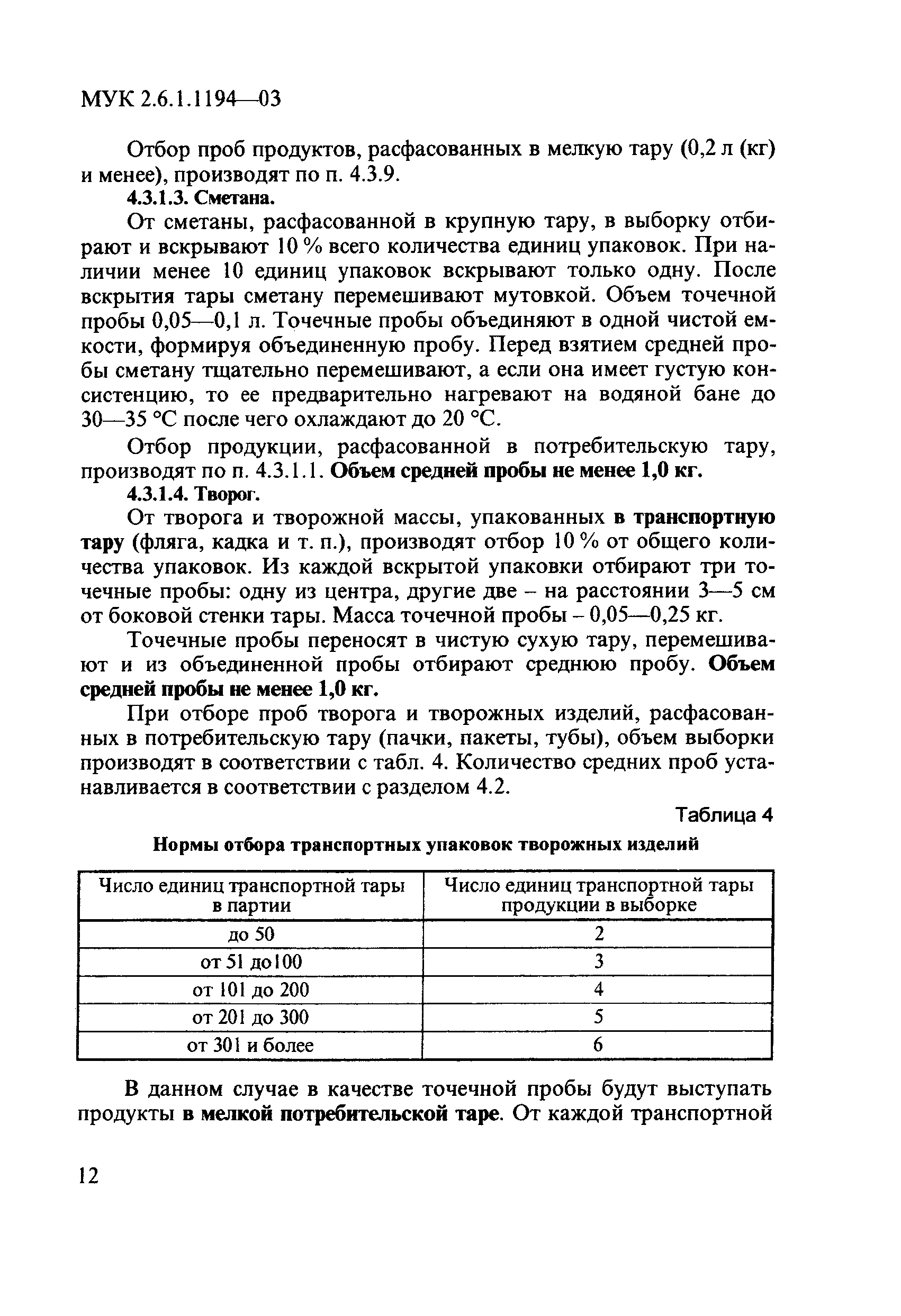 МУК 2.6.1.1194—03

Отбор проб продуктов, расфасованных в мелкую тару (0,2 л (кг) и менее), производят по п. 4.3.9.

4.3.1.3. Сметана.

От сметаны, расфасованной в крупную тару, в выборку отбирают и вскрывают 10 % всего количества единиц упаковок. При наличии менее 10 единиц упаковок вскрывают только одну. После вскрытия тары сметану перемешивают мутовкой. Объем точечной пробы 0,05—0,1 л. Точечные пробы объединяют в одной чистой емкости, формируя объединенную пробу. Перед взятием средней пробы сметану тщательно перемешивают, а если она имеет густую консистенцию, то ее предварительно нагревают на водяной бане до 30—35 °С после чего охлаждают до 20 °С.

Отбор продукции, расфасованной в потребительскую тару, производят по п. 4.3.1.1. Объем средней пробы не менее 1,0 кг.

4.3.1.4. Творог.

От творога и творожной массы, упакованных в транспортную тару (фляга, кадка и т. п.), производят отбор 10 % от общего количества упаковок. Из каждой вскрытой упаковки отбирают три точечные пробы: одну из центра, другие две – на расстоянии 3—5 см от боковой стенки тары. Масса точечной пробы – 0,05—0,25 кг.

Точечные пробы переносят в чистую сухую тару, перемешивают и из объединенной пробы отбирают среднюю пробу. Объем средней пробы не менее 1,0 кг.

При отборе проб творога и творожных изделий, расфасованных в потребительскую тару (пачки, пакеты, тубы), объем выборки производят в соответствии с табл. 4. Количество средних проб устанавливается в соответствии с разделом 4.2.

Таблица 4

Нормы отбора транспортных упаковок творожных изделий

| Число единиц транспортной тары в партии | Число единиц транспортной тары продукции в выборке |
|---|---|
| до 50 | 2 |
| от 51 до100 | 3 |
| от 101 до 200 | 4 |
| от 201 до 300 | 5 |
| от 301 и более | 6 |

В данном случае в качестве точечной пробы будут выступать продукты в мелкой потребительской таре. От каждой транспортной

12